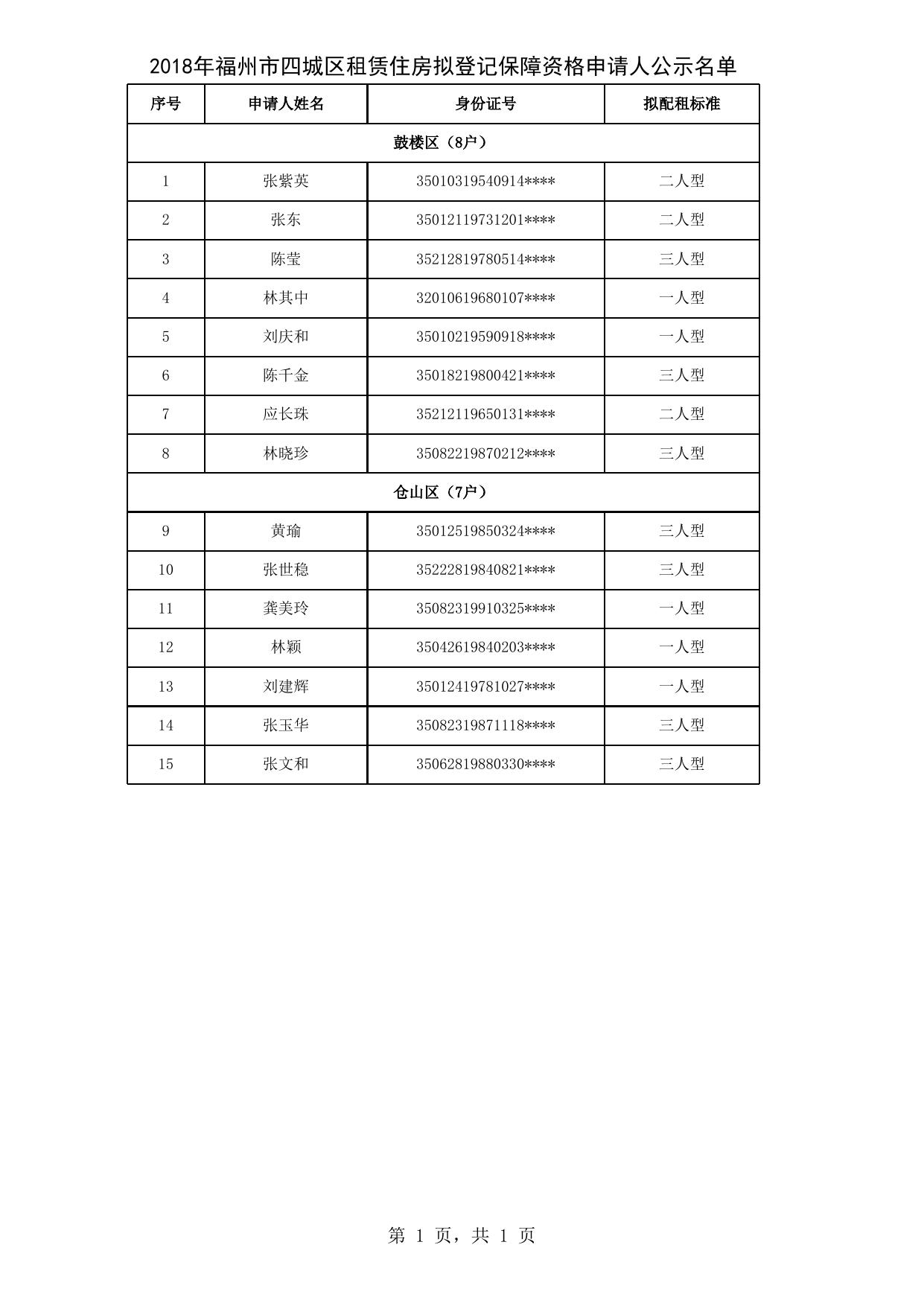 2018年福州市四城区租赁住房拟登记保障资格申请人公示名单

| 序号 | 申请人姓名 | 身份证号 | 拟配租标准 |
|---|---|---|---|
| 鼓楼区（8户） | | | |
| 1 | 张紫英 | 35010319540914**** | 二人型 |
| 2 | 张东 | 35012119731201**** | 二人型 |
| 3 | 陈莹 | 35212819780514**** | 三人型 |
| 4 | 林其中 | 32010619680107**** | 一人型 |
| 5 | 刘庆和 | 35010219590918**** | 一人型 |
| 6 | 陈千金 | 35018219800421**** | 三人型 |
| 7 | 应长珠 | 35212119650131**** | 二人型 |
| 8 | 林晓珍 | 35082219870212**** | 三人型 |
| 仓山区（7户） | | | |
| 9 | 黄瑜 | 35012519850324**** | 三人型 |
| 10 | 张世稳 | 35222819840821**** | 三人型 |
| 11 | 龚美玲 | 35082319910325**** | 一人型 |
| 12 | 林颖 | 35042619840203**** | 一人型 |
| 13 | 刘建辉 | 35012419781027**** | 一人型 |
| 14 | 张玉华 | 35082319871118**** | 三人型 |
| 15 | 张文和 | 35062819880330**** | 三人型 |

第 1 页，共 1 页